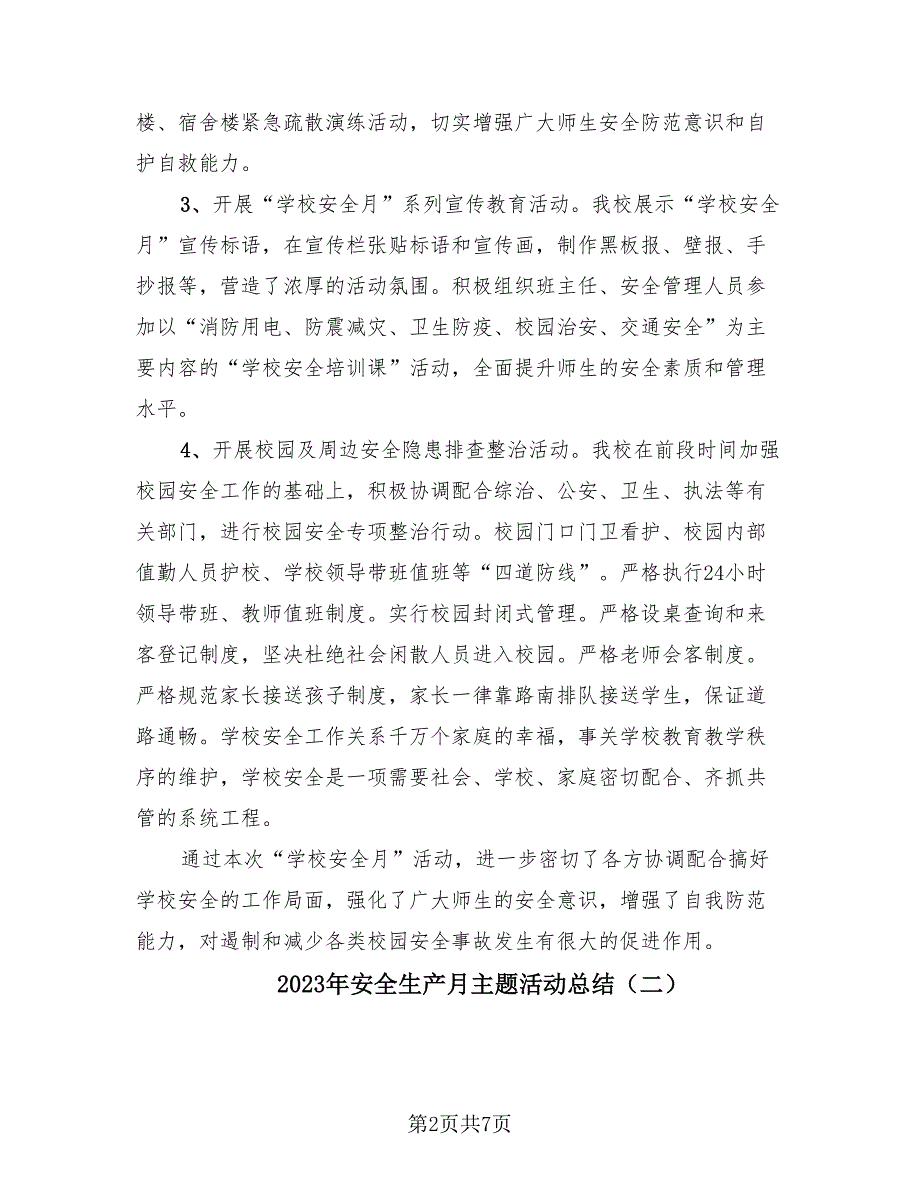 楼、宿舍楼紧急疏散演练活动，切实增强广大师生安全防范意识和自护自救能力。

3、开展“学校安全月”系列宣传教育活动。我校展示“学校安全月”宣传标语，在宣传栏张贴标语和宣传画，制作黑板报、壁报、手抄报等，营造了浓厚的活动氛围。积极组织班主任、安全管理人员参加以“消防用电、防震减灾、卫生防疫、校园治安、交通安全”为主要内容的“学校安全培训课”活动，全面提升师生的安全素质和管理水平。

4、开展校园及周边安全隐患排查整治活动。我校在前段时间加强校园安全工作的基础上，积极协调配合综治、公安、卫生、执法等有关部门，进行校园安全专项整治行动。校园门口门卫看护、校园内部值勤人员护校、学校领导带班值班等“四道防线”。严格执行24小时领导带班、教师值班制度。实行校园封闭式管理。严格设桌查询和来客登记制度，坚决杜绝社会闲散人员进入校园。严格老师会客制度。严格规范家长接送孩子制度，家长一律靠路南排队接送学生，保证道路通畅。学校安全工作关系千万个家庭的幸福，事关学校教育教学秩序的维护，学校安全是一项需要社会、学校、家庭密切配合、齐抓共管的系统工程。

通过本次“学校安全月”活动，进一步密切了各方协调配合搞好学校安全的工作局面，强化了广大师生的安全意识，增强了自我防范能力，对遏制和减少各类校园安全事故发生有很大的促进作用。

2023年安全生产月主题活动总结（二）

第2页共7页